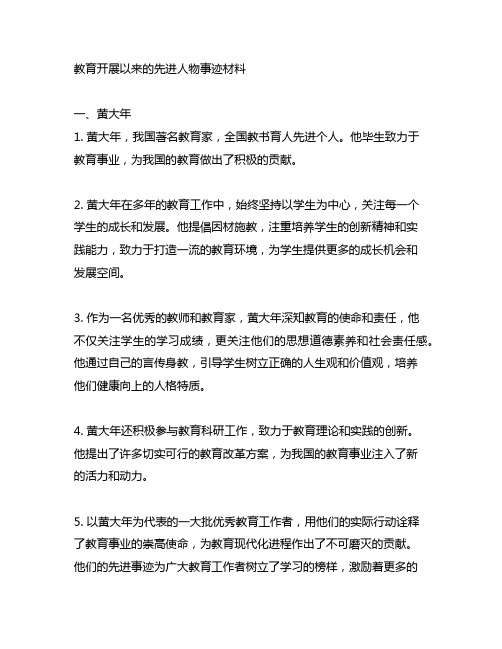 教育开展以来的先进人物事迹材料

一、黄大年

1. 黄大年，我国著名教育家，全国教书育人先进个人。他毕生致力于教育事业，为我国的教育做出了积极的贡献。

2. 黄大年在多年的教育工作中，始终坚持以学生为中心，关注每一个学生的成长和发展。他提倡因材施教，注重培养学生的创新精神和实践能力，致力于打造一流的教育环境，为学生提供更多的成长机会和发展空间。

3. 作为一名优秀的教师和教育家，黄大年深知教育的使命和责任，他不仅关注学生的学习成绩，更关注他们的思想道德素养和社会责任感。他通过自己的言传身教，引导学生树立正确的人生观和价值观，培养他们健康向上的人格特质。

4. 黄大年还积极参与教育科研工作，致力于教育理论和实践的创新。他提出了许多切实可行的教育改革方案，为我国的教育事业注入了新的活力和动力。

5. 以黄大年为代表的一大批优秀教育工作者，用他们的实际行动诠释了教育事业的崇高使命，为教育现代化进程作出了不可磨灭的贡献。他们的先进事迹为广大教育工作者树立了学习的榜样，激励着更多的